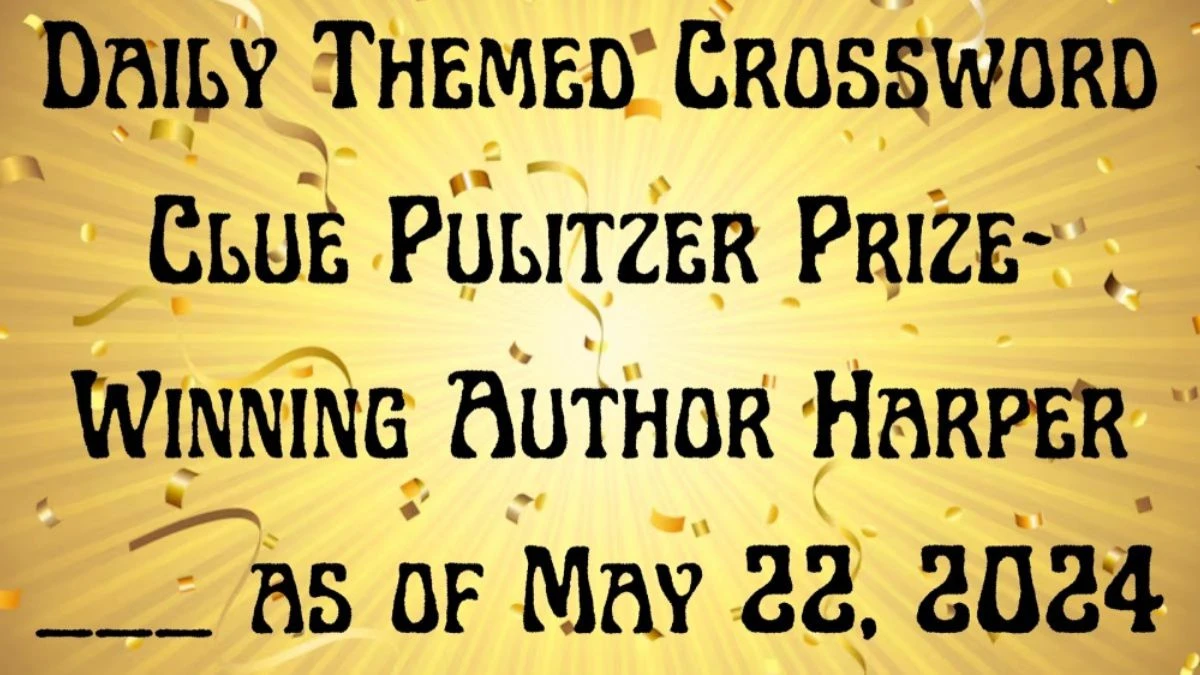 Daily Themed Crossword Clue Pulitzer Prize-Winning Author Harper ___ as of May 22, 2024